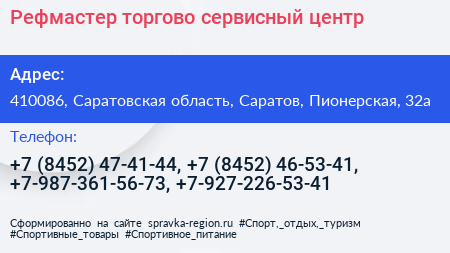 Рефмастер торгово сервисный центр

Адрес:

410086, Саратовская область, Саратов, Пионерская, 32а

Телефон:

+7 (8452) 47-41-44, +7 (8452) 46-53-41, +7-987-361-56-73, +7-927-226-53-41

Сформированно на сайте spravka-region.ru #Спорт,_отдых,_туризм #Спортивные_товары #Спортивное_питание